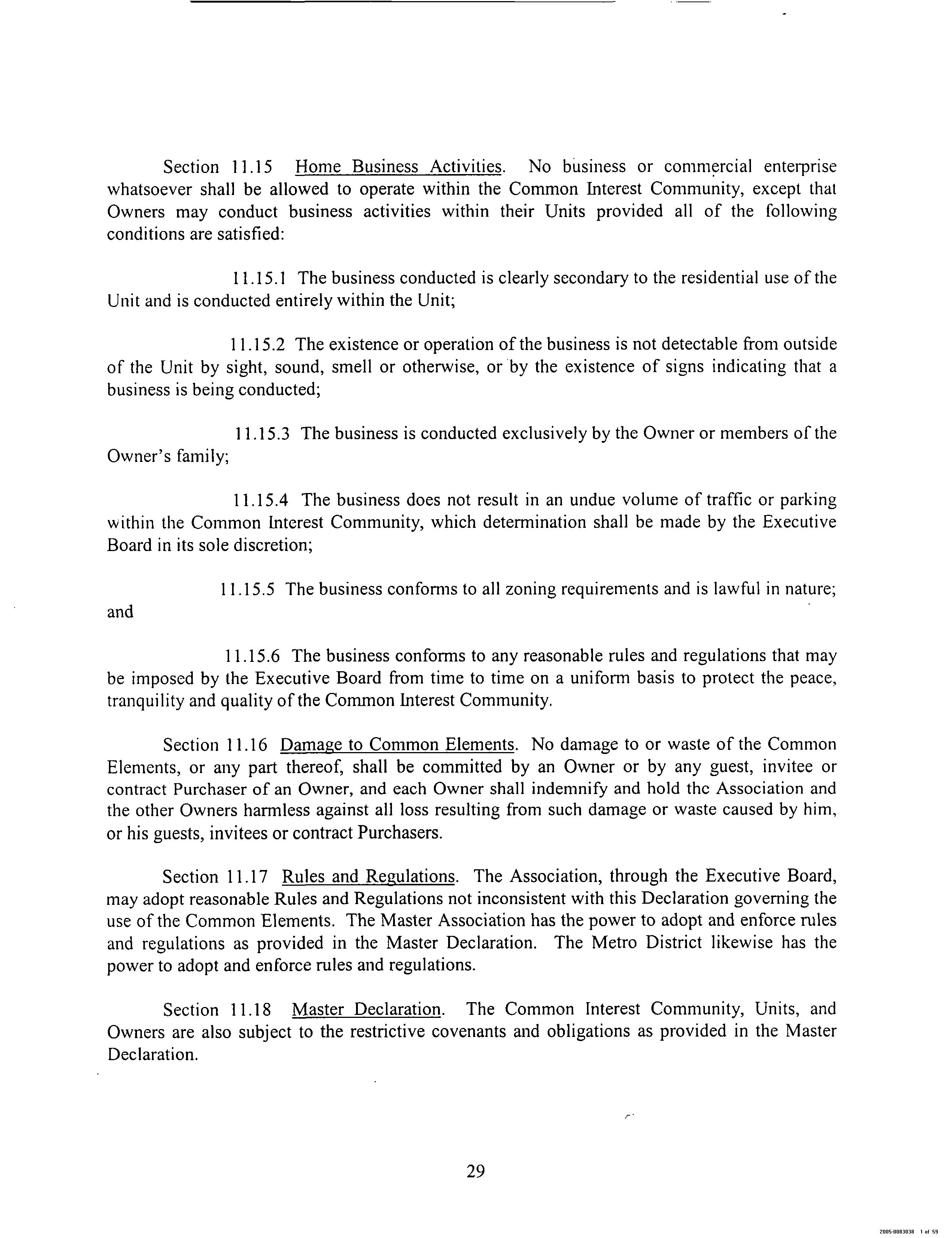 Section 11.15 Home Business Activities. No business or commercial enterprise whatsoever shall be allowed to operate within the Common Interest Community, except that Owners may conduct business activities within their Units provided all of the following conditions are satisfied:

11.15.1 The business conducted is clearly secondary to the residential use of the Unit and is conducted entirely within the Unit;

11.15.2 The existence or operation of the business is not detectable from outside of the Unit by sight, sound, smell or otherwise, or by the existence of signs indicating that a business is being conducted;

11.15.3 The business is conducted exclusively by the Owner or members of the Owner's family;

11.15.4 The business does not result in an undue volume of traffic or parking within the Common Interest Community, which determination shall be made by the Executive Board in its sole discretion;

11.15.5 The business conforms to all zoning requirements and is lawful in nature; and

11.15.6 The business conforms to any reasonable rules and regulations that may be imposed by the Executive Board from time to time on a uniform basis to protect the peace, tranquility and quality of the Common Interest Community.

Section 11.16 Damage to Common Elements. No damage to or waste of the Common Elements, or any part thereof, shall be committed by an Owner or by any guest, invitee or contract Purchaser of an Owner, and each Owner shall indemnify and hold the Association and the other Owners harmless against all loss resulting from such damage or waste caused by him, or his guests, invitees or contract Purchasers.

Section 11.17 Rules and Regulations. The Association, through the Executive Board, may adopt reasonable Rules and Regulations not inconsistent with this Declaration governing the use of the Common Elements. The Master Association has the power to adopt and enforce rules and regulations as provided in the Master Declaration. The Metro District likewise has the power to adopt and enforce rules and regulations.

Section 11.18 Master Declaration. The Common Interest Community, Units, and Owners are also subject to the restrictive covenants and obligations as provided in the Master Declaration.

29

2005-0083038 1 of 59